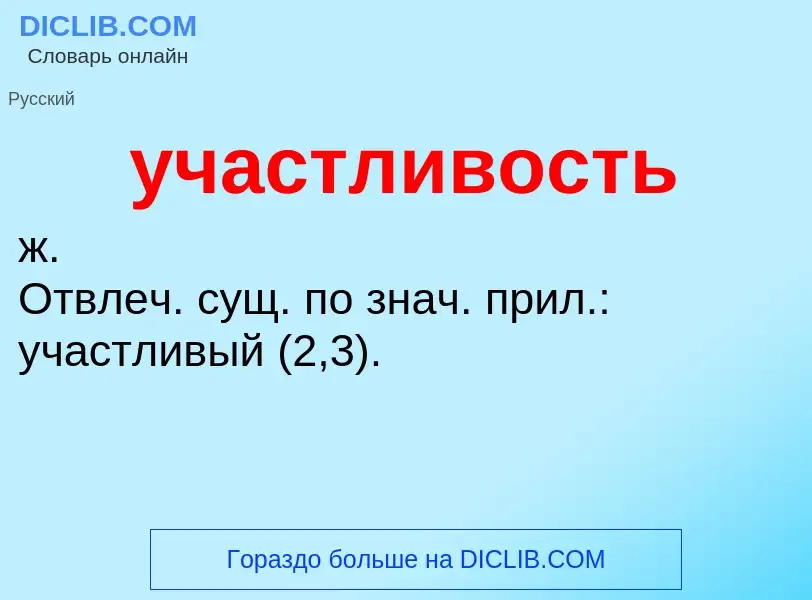 DICLIB.COM
Словарь онлайн

Русский

участливость

ж.
Отвлеч. сущ. по знач. прил.: участливый (2,3).

Гораздо больше на DICLIB.COM